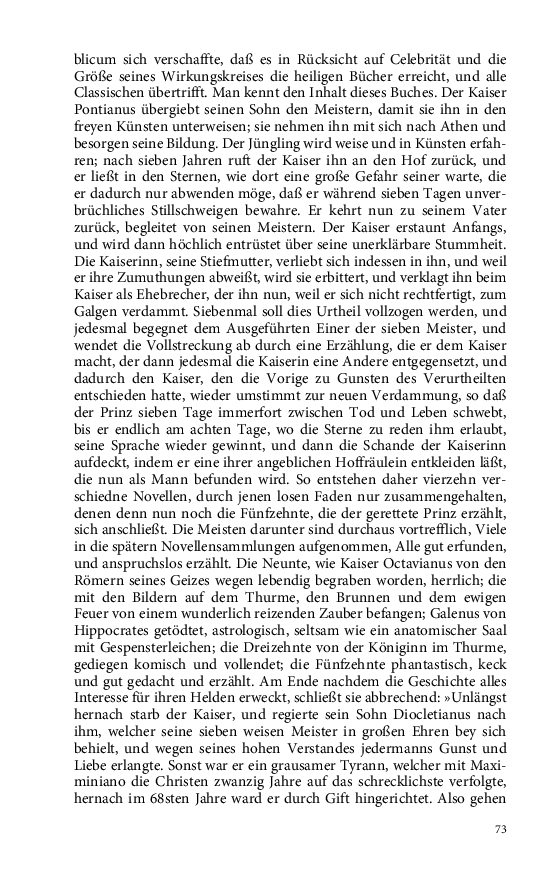 blicum sich verschaffte, daß es in Rücksicht auf Celebrität und die Größe seines Wirkungskreises die heiligen Bücher erreicht, und alle Classischen übertrifft. Man kennt den Inhalt dieses Buches. Der Kaiser Pontianus übergiebt seinen Sohn den Meistern, damit sie ihn in den freyen Künsten unterweisen; sie nehmen ihn mit sich nach Athen und besorgen seine Bildung. Der Jüngling wird weise und in Künsten erfahren; nach sieben Jahren ruft der Kaiser ihn an den Hof zurück, und er ließt in den Sternen, wie dort eine große Gefahr seiner warte, die er dadurch nur abwenden möge, daß er während sieben Tagen unverbrüchliches Stillschweigen bewahre. Er kehrt nun zu seinem Vater zurück, begleitet von seinen Meistern. Der Kaiser erstaunt Anfangs, und wird dann höchlich entrüstet über seine unerklärbare Stummheit. Die Kaiserinn, seine Stiefmutter, verliebt sich indessen in ihn, und weil er ihre Zumuthungen abweißt, wird sie erbittert, und verklagt ihn beim Kaiser als Ehebrecher, der ihn nun, weil er sich nicht rechtfertigt, zum Galgen verdammt. Siebenmal soll dies Urtheil vollzogen werden, und jedesmal begegnet dem Ausgeführten Einer der sieben Meister, und wendet die Vollstreckung ab durch eine Erzählung, die er dem Kaiser macht, der dann jedesmal die Kaiserin eine Andere entgegensetzt, und dadurch den Kaiser, den die Vorige zu Gunsten des Verurtheilten entschieden hatte, wieder umstimmt zur neuen Verdammung, so daß der Prinz sieben Tage immerfort zwischen Tod und Leben schwebt, bis er endlich am achten Tage, wo die Sterne zu reden ihm erlaubt, seine Sprache wieder gewinnt, und dann die Schande der Kaiserinn aufdeckt, indem er eine ihrer angeblichen Hoffräulein entkleiden läßt, die nun als Mann befunden wird. So entstehen daher vierzehn verschiedne Novellen, durch jenen losen Faden nur zusammengehalten, denen denn nun noch die Fünfzehnte, die der gerettete Prinz erzählt, sich anschließt. Die Meisten darunter sind durchaus vortrefflich, Viele in die spätern Novellensammlungen aufgenommen, Alle gut erfunden, und anspruchslos erzählt. Die Neunte, wie Kaiser Octavianus von den Römern seines Geizes wegen lebendig begraben worden, herrlich; die mit den Bildern auf dem Thurme, den Brunnen und dem ewigen Feuer von einem wunderlich reizenden Zauber befangen; Galenus von Hippocrates getödtet, astrologisch, seltsam wie ein anatomischer Saal mit Gespensterleichen; die Dreizehnte von der Königinn im Thurme, gediegen komisch und vollendet; die Fünfzehnte phantastisch, keck und gut gedacht und erzählt. Am Ende nachdem die Geschichte alles Interesse für ihren Helden erweckt, schließt sie abbrechend: »Unlängst hernach starb der Kaiser, und regierte sein Sohn Diocletianus nach ihm, welcher seine sieben weisen Meister in großen Ehren bey sich behielt, und wegen seines hohen Verstandes jedermanns Gunst und Liebe erlangte. Sonst war er ein grausamer Tyrann, welcher mit Maximiniano die Christen zwanzig Jahre auf das schrecklichste verfolgte, hernach im 68sten Jahre ward er durch Gift hingerichtet. Also gehen

73